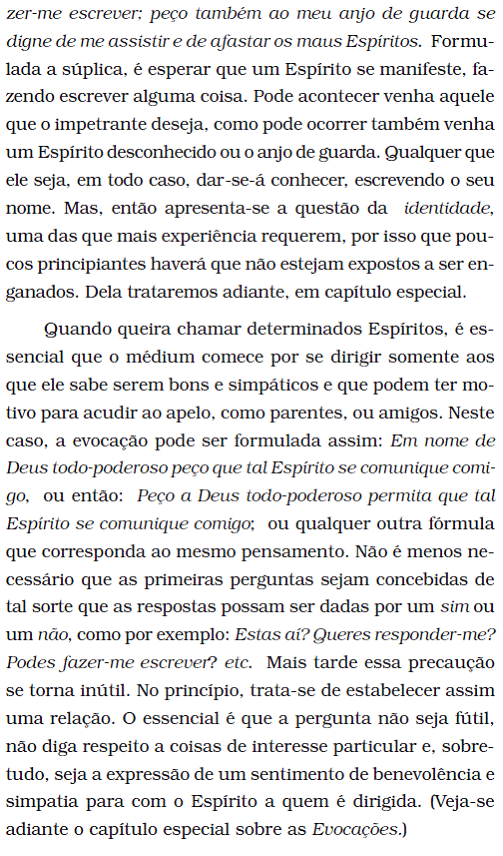 zer-me escrever; peço também ao meu anjo de guarda se digne de me assistir e de afastar os maus Espíritos. Formulada a súplica, é esperar que um Espírito se manifeste, fazendo escrever alguma coisa. Pode acontecer venha aquele que o impetrante deseja, como pode ocorrer também venha um Espírito desconhecido ou o anjo de guarda. Qualquer que ele seja, em todo caso, dar-se-á conhecer, escrevendo o seu nome. Mas, então apresenta-se a questão da identidade, uma das que mais experiência requerem, por isso que poucos principiantes haverá que não estejam expostos a ser enganados. Dela trataremos adiante, em capítulo especial.

Quando queira chamar determinados Espíritos, é essencial que o médium comece por se dirigir somente aos que ele sabe serem bons e simpáticos e que podem ter motivo para acudir ao apelo, como parentes, ou amigos. Neste caso, a evocação pode ser formulada assim: Em nome de Deus todo-poderoso peço que tal Espírito se comunique comigo, ou então: Peço a Deus todo-poderoso permita que tal Espírito se comunique comigo; ou qualquer outra fórmula que corresponda ao mesmo pensamento. Não é menos necessário que as primeiras perguntas sejam concebidas de tal sorte que as respostas possam ser dadas por um sim ou um não, como por exemplo: Estas aí? Queres responder-me? Podes fazer-me escrever? etc. Mais tarde essa precaução se torna inútil. No princípio, trata-se de estabelecer assim uma relação. O essencial é que a pergunta não seja fútil, não diga respeito a coisas de interesse particular e, sobretudo, seja a expressão de um sentimento de benevolência e simpatia para com o Espírito a quem é dirigida. (Veja-se adiante o capítulo especial sobre as Evocações.)